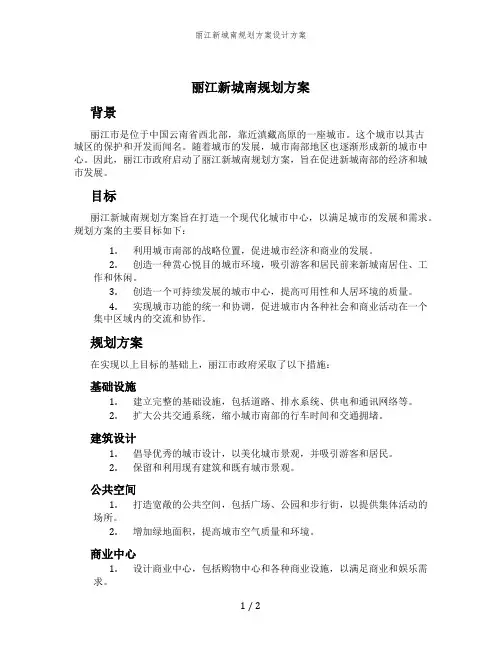 丽江新城南规划方案设计方案

丽江新城南规划方案

背景

丽江市是位于中国云南省西北部，靠近滇藏高原的一座城市。这个城市以其古城区的保护和开发而闻名。随着城市的发展，城市南部地区也逐渐形成新的城市中心。因此，丽江市政府启动了丽江新城南规划方案，旨在促进新城南部的经济和城市发展。

目标

丽江新城南规划方案旨在打造一个现代化城市中心，以满足城市的发展和需求。规划方案的主要目标如下：

1. 利用城市南部的战略位置，促进城市经济和商业的发展。
2. 创造一种赏心悦目的城市环境，吸引游客和居民前来新城南居住、工作和休闲。
3. 创造一个可持续发展的城市中心，提高可用性和人居环境的质量。
4. 实现城市功能的统一和协调，促进城市内各种社会和商业活动在一个集中区域内的交流和协作。

规划方案

在实现以上目标的基础上，丽江市政府采取了以下措施：

基础设施

1. 建立完整的基础设施，包括道路、排水系统、供电和通讯网络等。
2. 扩大公共交通系统，缩小城市南部的行车时间和交通拥堵。

建筑设计

1. 倡导优秀的城市设计，以美化城市景观，并吸引游客和居民。
2. 保留和利用现有建筑和既有城市景观。

公共空间

1. 打造宽敞的公共空间，包括广场、公园和步行街，以提供集体活动的场所。
2. 增加绿地面积，提高城市空气质量和环境。

商业中心

1. 设计商业中心，包括购物中心和各种商业设施，以满足商业和娱乐需求。

1 / 2